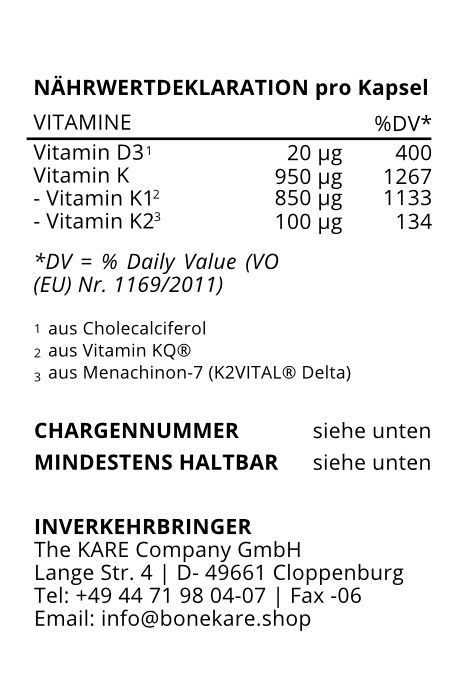 NÄHRWERTDEKLARATION pro Kapsel

| VITAMINE | | %DV* |
|---|---|---|
| Vitamin D3$^1$ | 20 µg | 400 |
| Vitamin K | 950 µg | 1267 |
| - Vitamin K1$^2$ | 850 µg | 1133 |
| - Vitamin K2$^3$ | 100 µg | 134 |

*DV = % Daily Value (VO (EU) Nr. 1169/2011)

1 aus Cholecalciferol
2 aus Vitamin KQ®
3 aus Menachinon-7 (K2VITAL® Delta)

CHARGENNUMMER siehe unten
MINDESTENS HALTBAR siehe unten

INVERKEHRBRINGER
The KARE Company GmbH
Lange Str. 4 | D- 49661 Cloppenburg
Tel: +49 44 71 98 04-07 | Fax -06
Email: info@bonekare.shop